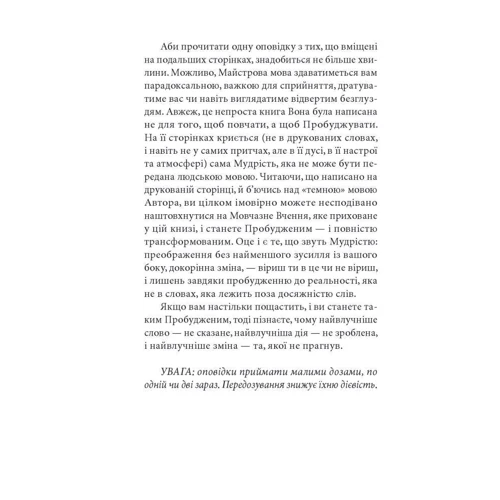 Аби прочитати одну оповідку з тих, що вміщені на подальших сторінках, знадобиться не більше хвилини. Можливо, Майстрова мова здаватиметься вам парадоксальною, важкою для сприйняття, дратуватиме вас чи навіть виглядатиме відвертим безглуздям. Авжеж, це непроста книга Вона була написана не для того, щоб повчати, а щоб Пробуджувати. На її сторінках криється (не в друкованих словах, і навіть не у самих притчах, але в її дусі, в її настрої та атмосфері) сама Мудрість, яка не може бути передана людською мовою. Читаючи, що написано на друкованій сторінці, й б'ючись над «темною» мовою Автора, ви цілком імовірно можете несподівано наштовхнутися на Мовчазне Вчення, яке приховане у цій книзі, і станете Пробудженим — і повністю трансформованим. Оце і є те, що звуть Мудрістю: преображення без найменшого зусилля із вашого боку, докорінна зміна, — віриш ти в це чи не віриш, і лишень завдяки пробудженню до реальності, яка не в словах, яка лежить поза досяжністю слів.

Якщо вам настільки пощастить, і ви станете таким Пробудженим, тоді пізнаєте, чому найвлучніше слово — не сказане, найвлучніша дія — не зроблена, і найвлучніше зміна — та, якої не прагнув.

УВАГА: оповідки приймати малими дозами, по одній чи дві зараз. Передозування знижує їхню дієвість.